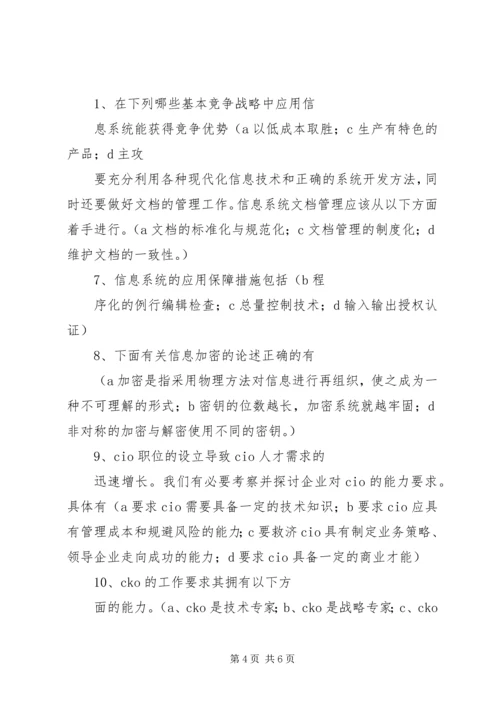 1、在下列哪些基本竞争战略中应用信

息系统能获得竞争优势（a 以低成本取胜；c 生产有特色的产品；d 主攻

要充分利用各种现代化信息技术和正确的系统开发方法，同时还要做好文档的管理工作。信息系统文档管理应该从以下方面着手进行。（a 文档的标准化与规范化；c 文档管理的制度化；d 维护文档的一致性。）

7、信息系统的应用保障措施包括（b 程

序化的例行编辑检查；c 总量控制技术；d 输入输出授权认证）

8、下面有关信息加密的论述正确的有

（a 加密是指采用物理方法对信息进行再组织，使之成为一种不可理解的形式；b 密钥的位数越长，加密系统就越牢固；d 非对称的加密与解密使用不同的密钥。）

9、cio 职位的设立导致 cio 人才需求的

迅速增长。我们有必要考察并探讨企业对 cio 的能力要求。具体有（a 要求 cio 需要具备一定的技术知识；b 要求 cio 应具有管理成本和规避风险的能力；c 要救济 cio 具有制定业务策略、领导企业走向成功的能力；d 要求 cio 具备一定的商业才能）

10、cko 的工作要求其拥有以下方

面的能力。（a、cko 是技术专家；b、cko 是战略专家；c、cko

第 4 页 共 6 页